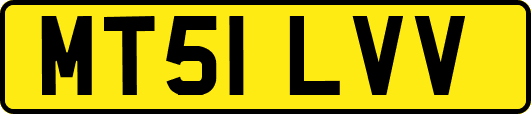 MT51 LVV